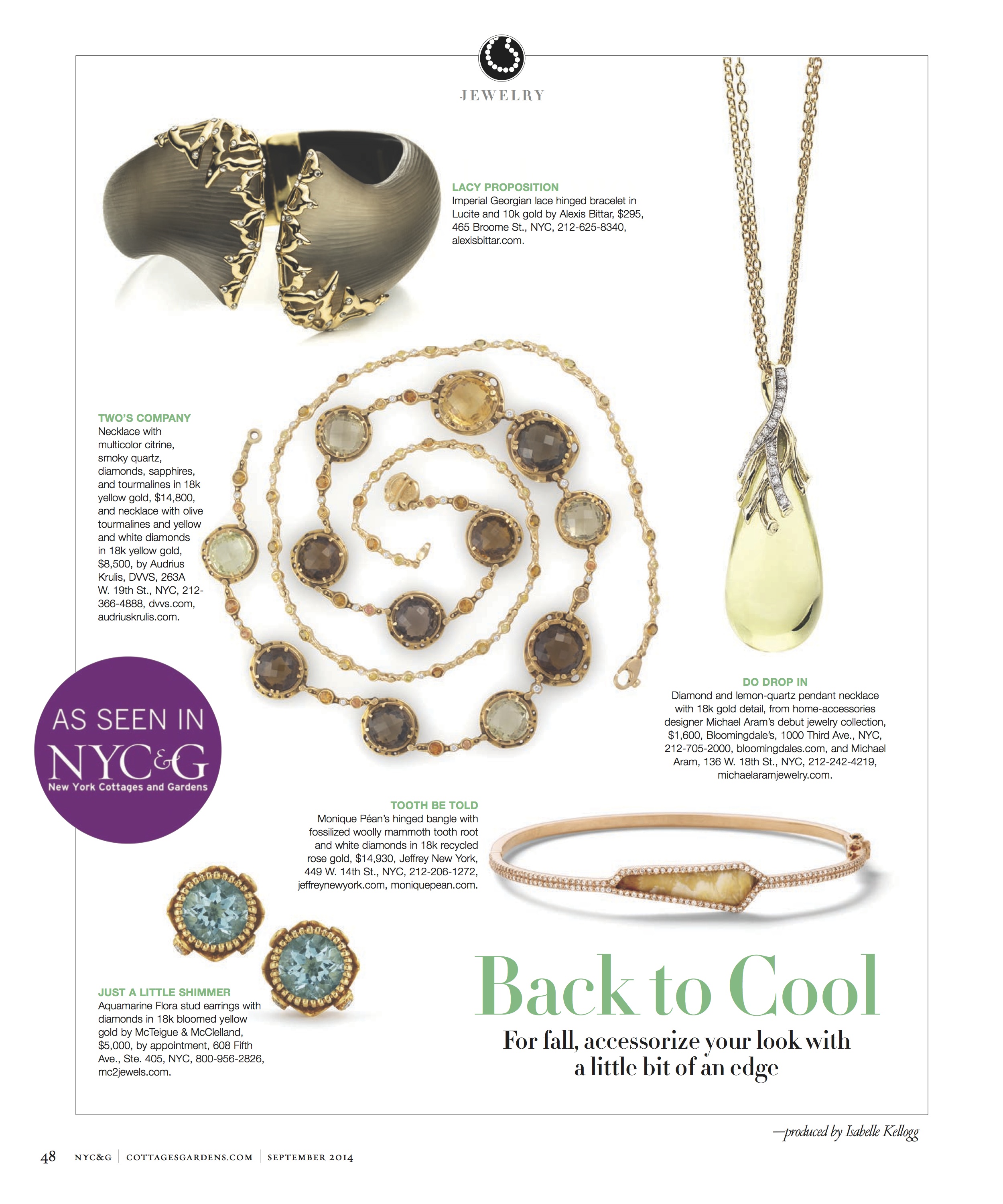 JEWELRY

LACY PROPOSITION
Imperial Georgian lace hinged bracelet in Lucite and 10k gold by Alexis Bittar, $295, 465 Broome St., NYC, 212-625-8340, alexisbittar.com.

TWO'S COMPANY
Necklace with multicolor citrine, smoky quartz, diamonds, sapphires, and tourmalines in 18k yellow gold, $14,800, and necklace with olive tourmalines and yellow and white diamonds in 18k yellow gold, $8,500, by Audrius Krulis, DVVS, 263A W. 19th St., NYC, 212-366-4888, dvvs.com, audriuskrulis.com.

AS SEEN IN
NYC&G
New York Cottages and Gardens

DO DROP IN
Diamond and lemon-quartz pendant necklace with 18k gold detail, from home-accessories designer Michael Aram's debut jewelry collection, $1,600, Bloomingdale's, 1000 Third Ave., NYC, 212-705-2000, bloomingdales.com, and Michael Aram, 136 W. 18th St., NYC, 212-242-4219, michaelaramjewelry.com.

TOOTH BE TOLD
Monique Péan's hinged bangle with fossilized woolly mammoth tooth root and white diamonds in 18k recycled rose gold, $14,930, Jeffrey New York, 449 W. 14th St., NYC, 212-206-1272, jeffreynewyork.com, moniquepean.com.

JUST A LITTLE SHIMMER
Aquamarine Flora stud earrings with diamonds in 18k bloomed yellow gold by McTeigue & McClelland, $5,000, by appointment, 608 Fifth Ave., Ste. 405, NYC, 800-956-2826, mc2jewels.com.

Back to Cool
For fall, accessorize your look with a little bit of an edge

—produced by Isabelle Kellogg

48 NYC&G | COTTAGESGARDENS.COM | SEPTEMBER 2014